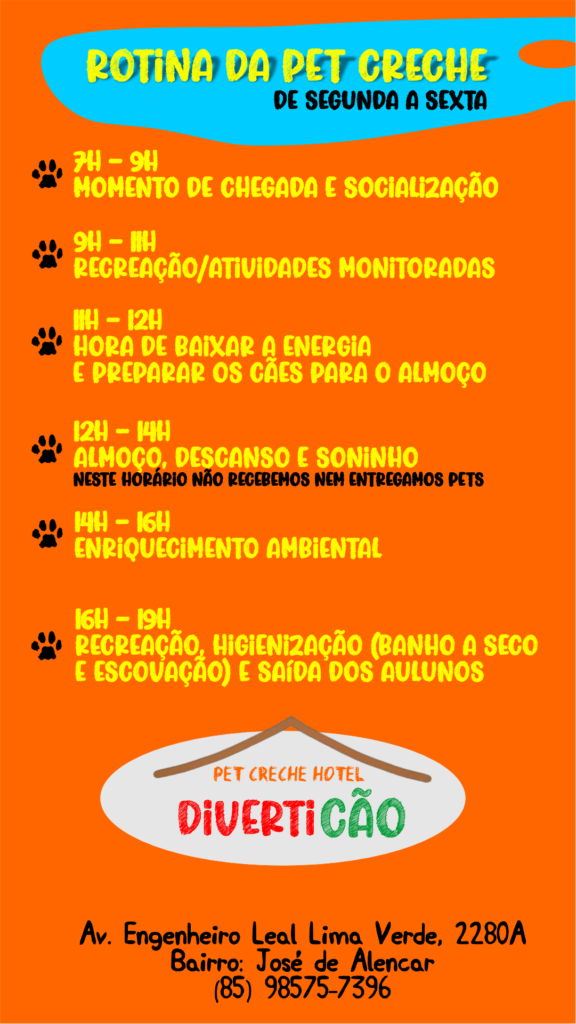 ROTINA DA PET CRECHE
DE SEGUNDA A SEXTA

7H - 9H
MOMENTO DE CHEGADA E SOCIALIZAÇÃO

9H - 11H
RECREAÇÃO/ATIVIDADES MONITORADAS

11H - 12H
HORA DE BAIXAR A ENERGIA
E PREPARAR OS CÃES PARA O ALMOÇO

12H - 14H
ALMOÇO, DESCANSO E SONINHO
NESTE HORÁRIO NÃO RECEBEMOS NEM ENTREGAMOS PETS

14H - 16H
ENRIQUECIMENTO AMBIENTAL

16H - 19H
RECREAÇÃO, HIGIENIZAÇÃO (BANHO A SECO E ESCOVAÇÃO) E SAÍDA DOS AULUNOS

PET CRECHE HOTEL
DIVERTICÃO

Av. Engenheiro Leal Lima Verde, 2280A
Bairro: José de Alencar
(85) 98575-7396